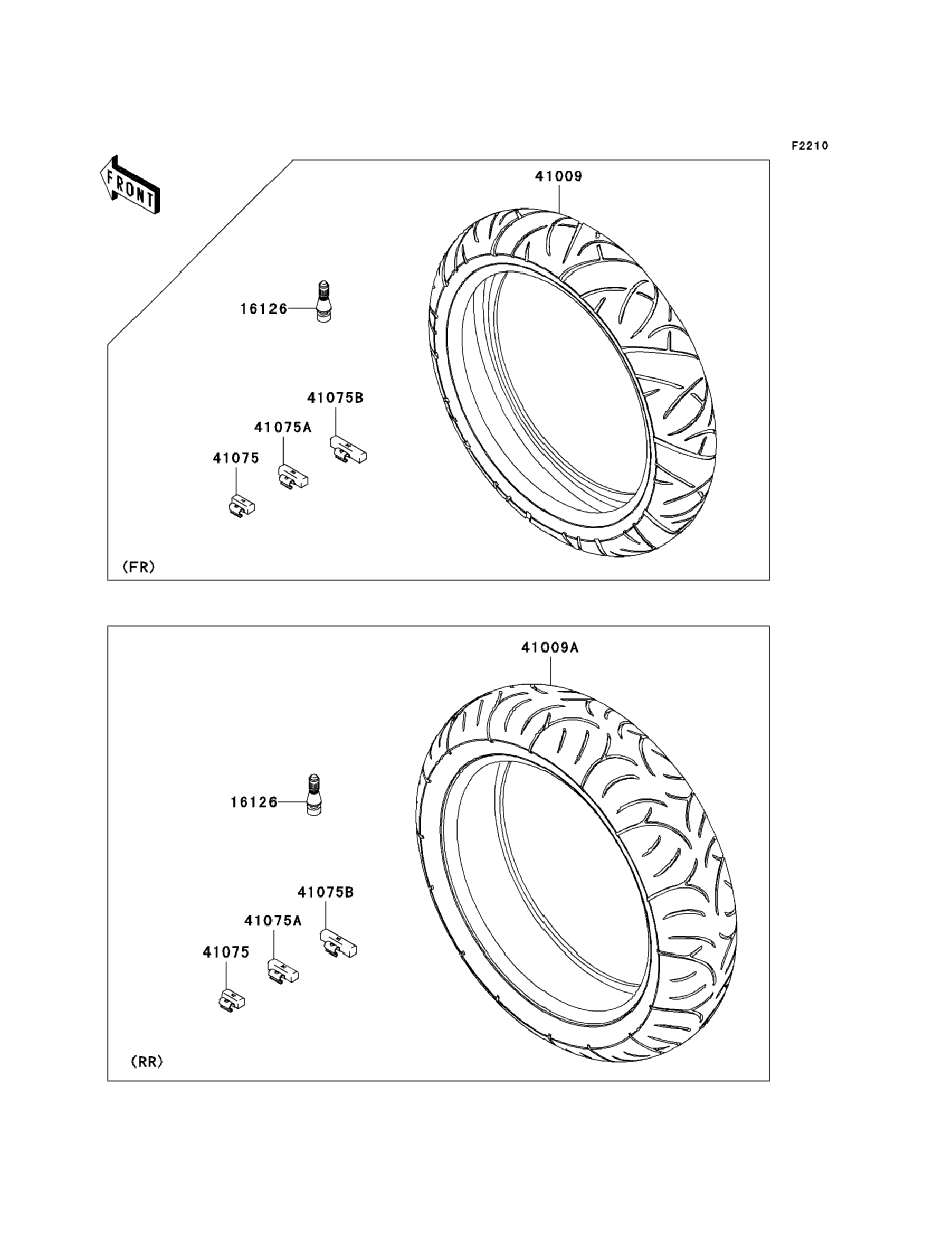 F2210

FRONT

41009

16126

41075B

41075A

41075

(FR)

41009A

16126

41075B

41075A

41075

(RR)